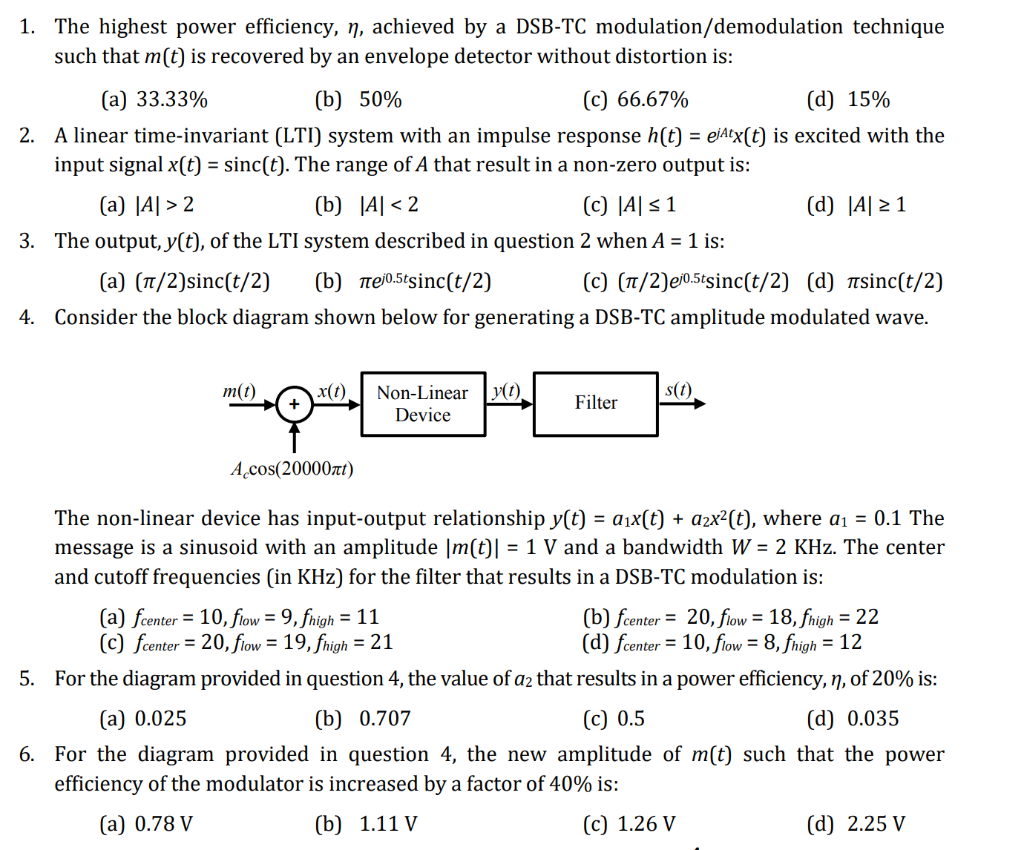 1. The highest power efficiency, $\eta$, achieved by a DSB-TC modulation/demodulation technique such that $m(t)$ is recovered by an envelope detector without distortion is:

(a) 33.33% (b) 50% (c) 66.67% (d) 15%

2. A linear time-invariant (LTI) system with an impulse response $h(t) = e^{jAt}x(t)$ is excited with the input signal $x(t) = \text{sinc}(t)$. The range of $A$ that result in a non-zero output is:

(a) $|A| > 2$ (b) $|A| < 2$ (c) $|A| \leq 1$ (d) $|A| \geq 1$

3. The output, $y(t)$, of the LTI system described in question 2 when $A = 1$ is:

(a) $(\pi/2)\text{sinc}(t/2)$ (b) $\pi e^{j0.5t}\text{sinc}(t/2)$ (c) $(\pi/2)e^{j0.5t}\text{sinc}(t/2)$ (d) $\pi\text{sinc}(t/2)$

4. Consider the block diagram shown below for generating a DSB-TC amplitude modulated wave.

$m(t)$ + $x(t)$ Non-Linear Device $y(t)$ Filter $s(t)$

$A_c\cos(20000\pi t)$

The non-linear device has input-output relationship $y(t) = a_1x(t) + a_2x^2(t)$, where $a_1 = 0.1$ The message is a sinusoid with an amplitude $|m(t)| = 1$ V and a bandwidth $W = 2$ KHz. The center and cutoff frequencies (in KHz) for the filter that results in a DSB-TC modulation is:

(a) $f_{center} = 10, f_{low} = 9, f_{high} = 11$ (b) $f_{center} = 20, f_{low} = 18, f_{high} = 22$
(c) $f_{center} = 20, f_{low} = 19, f_{high} = 21$ (d) $f_{center} = 10, f_{low} = 8, f_{high} = 12$

5. For the diagram provided in question 4, the value of $a_2$ that results in a power efficiency, $\eta$, of 20% is:

(a) 0.025 (b) 0.707 (c) 0.5 (d) 0.035

6. For the diagram provided in question 4, the new amplitude of $m(t)$ such that the power efficiency of the modulator is increased by a factor of 40% is:

(a) 0.78 V (b) 1.11 V (c) 1.26 V (d) 2.25 V